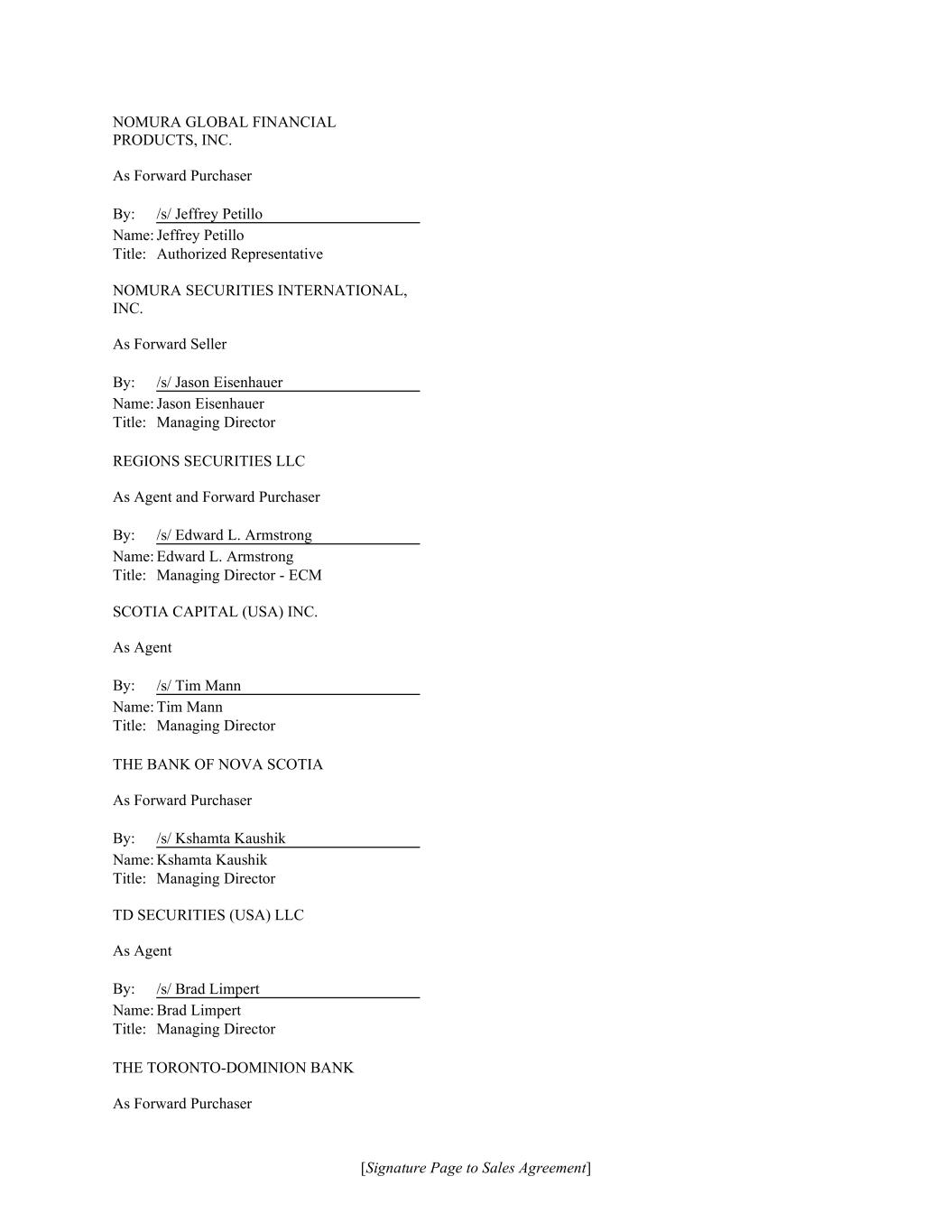 NOMURA GLOBAL FINANCIAL PRODUCTS, INC.

As Forward Purchaser

By: /s/ Jeffrey Petillo
Name: Jeffrey Petillo
Title: Authorized Representative

NOMURA SECURITIES INTERNATIONAL, INC.

As Forward Seller

By: /s/ Jason Eisenhauer
Name: Jason Eisenhauer
Title: Managing Director

REGIONS SECURITIES LLC

As Agent and Forward Purchaser

By: /s/ Edward L. Armstrong
Name: Edward L. Armstrong
Title: Managing Director - ECM

SCOTIA CAPITAL (USA) INC.

As Agent

By: /s/ Tim Mann
Name: Tim Mann
Title: Managing Director

THE BANK OF NOVA SCOTIA

As Forward Purchaser

By: /s/ Kshamta Kaushik
Name: Kshamta Kaushik
Title: Managing Director

TD SECURITIES (USA) LLC

As Agent

By: /s/ Brad Limpert
Name: Brad Limpert
Title: Managing Director

THE TORONTO-DOMINION BANK

As Forward Purchaser

[Signature Page to Sales Agreement]